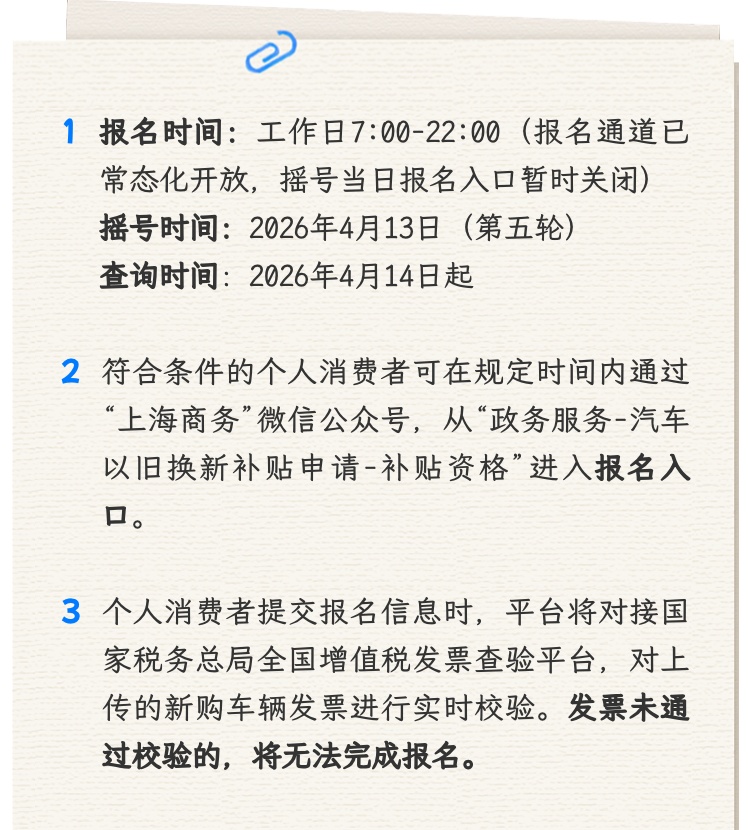 1 报名时间：工作日7:00-22:00（报名通道已常态化开放，摇号当日报名入口暂时关闭）
摇号时间：2026年4月13日（第五轮）
查询时间：2026年4月14日起

2 符合条件的个人消费者可在规定时间内通过“上海商务”微信公众号，从“政务服务-汽车以旧换新补贴申请-补贴资格”进入报名入口。

3 个人消费者提交报名信息时，平台将对接国家税务总局全国增值税发票查验平台，对上传的新购车辆发票进行实时校验。发票未通过校验的，将无法完成报名。